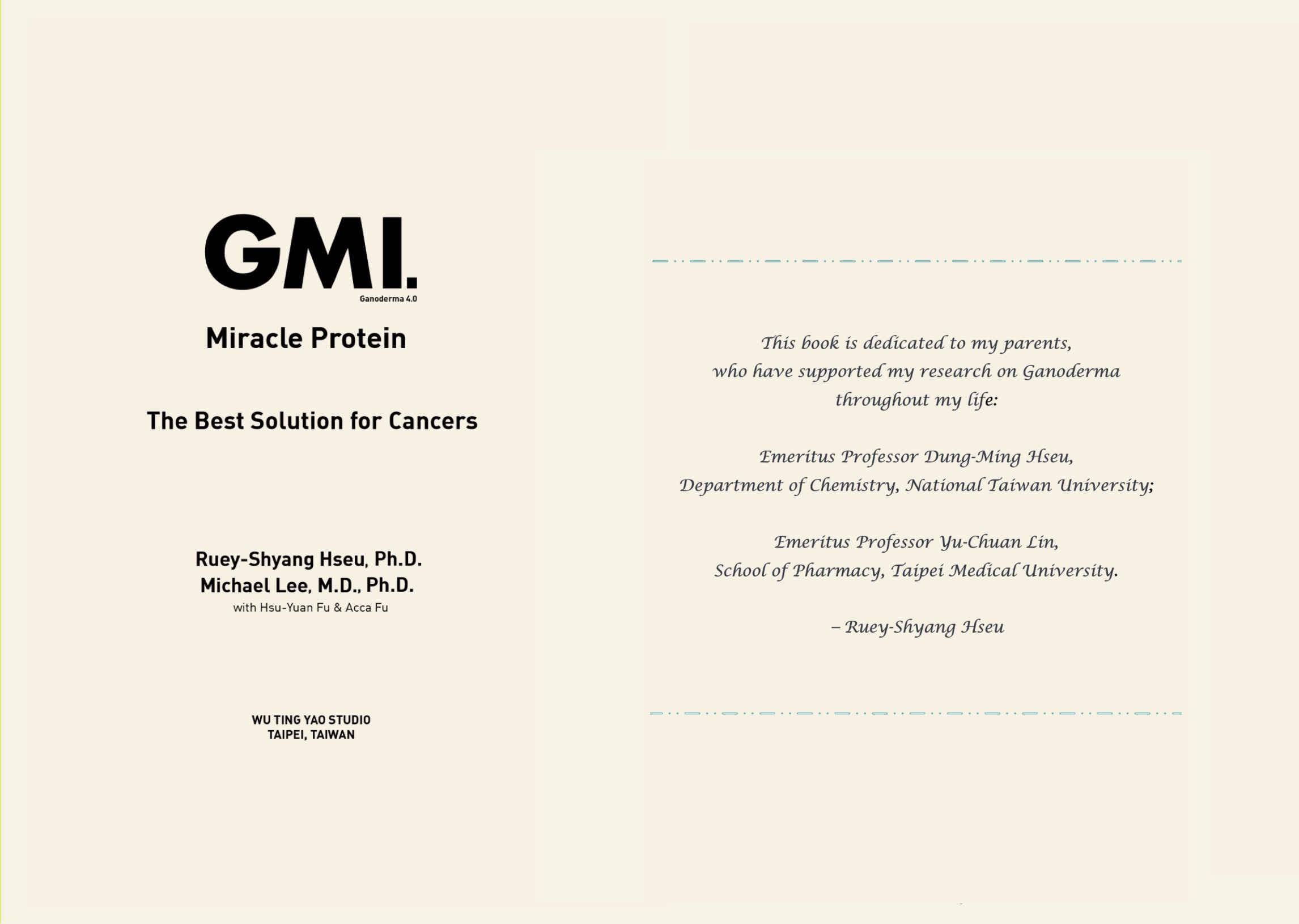 GMI.
Ganoderma 4.0

Miracle Protein

The Best Solution for Cancers

Ruey-Shyang Hseu, Ph.D.
Michael Lee, M.D., Ph.D.
with Hsu-Yuan Fu & Acca Fu

WU TING YAO STUDIO
TAIPEI, TAIWAN

This book is dedicated to my parents, who have supported my research on Ganoderma throughout my life:

Emeritus Professor Dung-Ming Hseu, Department of Chemistry, National Taiwan University;

Emeritus Professor Yu-Chuan Lin, School of Pharmacy, Taipei Medical University.

– Ruey-Shyang Hseu